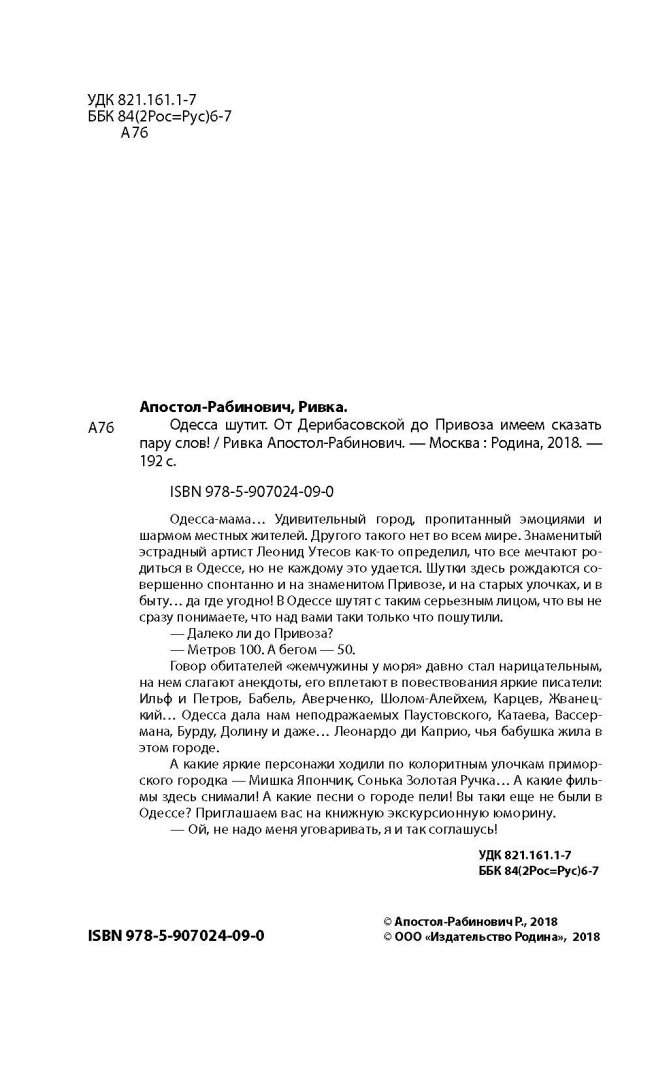 УДК 821.161.1-7
ББК 84(2Рос=Рус)6-7
А76

Апостол-Рабинович, Ривка.

А76

Одесса шутит. От Дерибасовской до Привоза имеем сказать пару слов! / Ривка Апостол-Рабинович. — Москва : Родина, 2018. — 192 с.

ISBN 978-5-907024-09-0

Одесса-мама… Удивительный город, пропитанный эмоциями и шармом местных жителей. Другого такого нет во всем мире. Знаменитый эстрадный артист Леонид Утесов как-то определил, что все мечтают родиться в Одессе, но не каждому это удается. Шутки здесь рождаются совершенно спонтанно и на знаменитом Привозе, и на старых улочках, и в быту… да где угодно! В Одессе шутят с таким серьезным лицом, что вы не сразу понимаете, что над вами таки только что пошутили.

— Далеко ли до Привоза?

— Метров 100. А бегом — 50.

Говор обитателей «жемчужины у моря» давно стал нарицательным, на нем слагают анекдоты, его вплетают в повествования яркие писатели: Ильф и Петров, Бабель, Аверченко, Шолом-Алейхем, Карцев, Жванецкий… Одесса дала нам неподражаемых Паустовского, Катаева, Вассермана, Бурду, Долину и даже… Леонардо ди Каприо, чья бабушка жила в этом городе.

А какие яркие персонажи ходили по колоритным улочкам приморского городка — Мишка Япончик, Сонька Золотая Ручка… А какие фильмы здесь снимали! А какие песни о городе пели! Вы таки еще не были в Одессе? Приглашаем вас на книжную экскурсионную юморину.

— Ой, не надо меня уговаривать, я и так соглашусь!

УДК 821.161.1-7
ББК 84(2Рос=Рус)6-7

ISBN 978-5-907024-09-0

© Апостол-Рабинович Р., 2018
© ООО «Издательство Родина», 2018